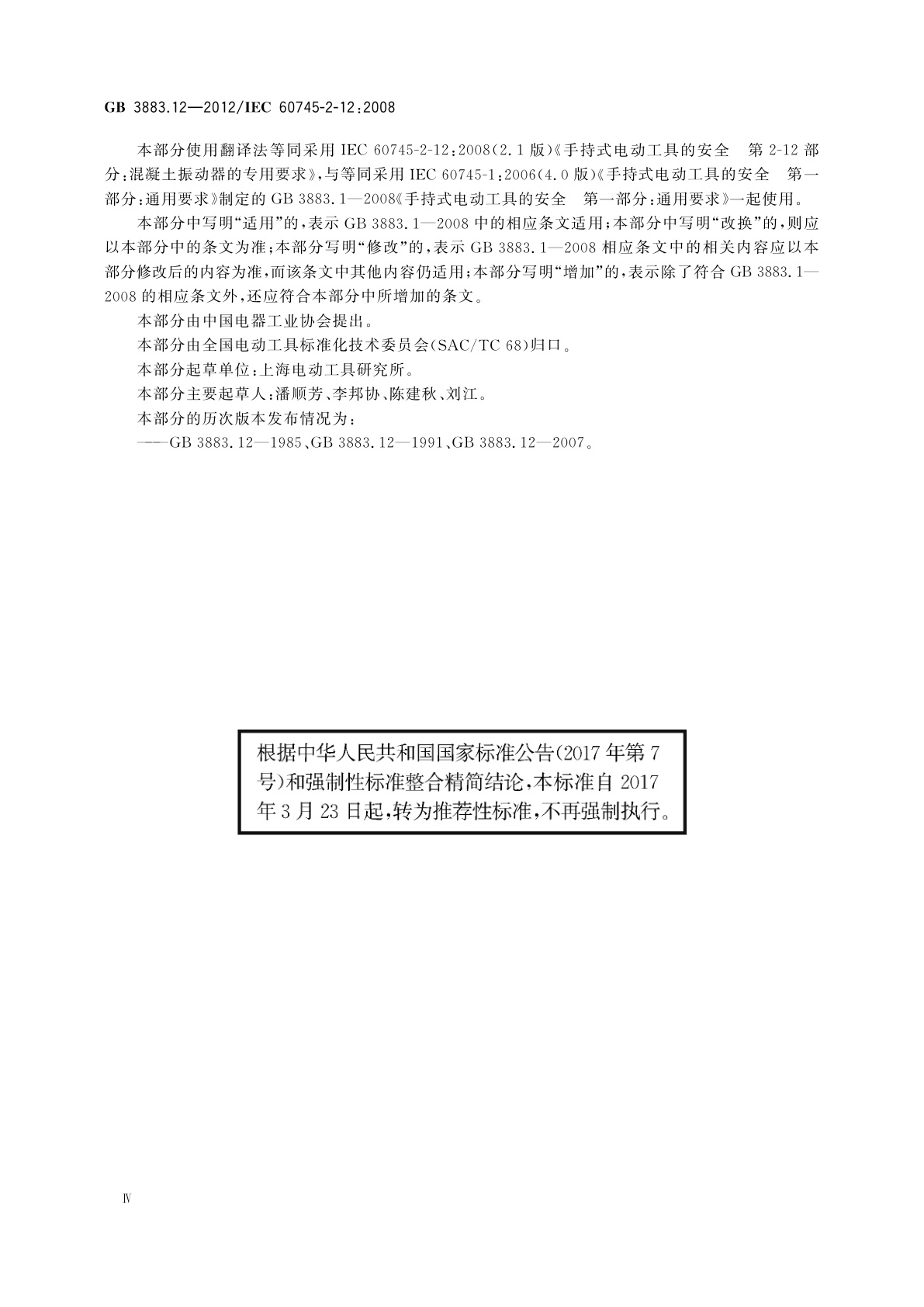 GB 3883.12—2012/IEC 60745-2-12:2008

本部分使用翻译法等同采用 IEC 60745-2-12:2008(2.1 版)《手持式电动工具的安全 第 2-12 部分:混凝土振动器的专用要求》,与等同采用 IEC 60745-1:2006(4.0 版)《手持式电动工具的安全 第一部分:通用要求》制定的 GB 3883.1—2008《手持式电动工具的安全 第一部分:通用要求》一起使用。

本部分中写明“适用”的,表示 GB 3883.1—2008 中的相应条文适用;本部分中写明“改换”的,则应以本部分中的条文为准;本部分写明“修改”的,表示 GB 3883.1—2008 相应条文中的相关内容应以本部分修改后的内容为准,而该条文中其他内容仍适用;本部分写明“增加”的,表示除了符合 GB 3883.1—2008 的相应条文外,还应符合本部分中所增加的条文。

本部分由中国电器工业协会提出。

本部分由全国电动工具标准化技术委员会(SAC/TC 68)归口。

本部分起草单位:上海电动工具研究所。

本部分主要起草人:潘顺芳、李邦协、陈建秋、刘江。

本部分的历次版本发布情况为:

——GB 3883.12—1985、GB 3883.12—1991、GB 3883.12—2007。

根据中华人民共和国国家标准公告(2017 年第 7 号)和强制性标准整合精简结论,本标准自 2017 年 3 月 23 日起,转为推荐性标准,不再强制执行。

Ⅳ